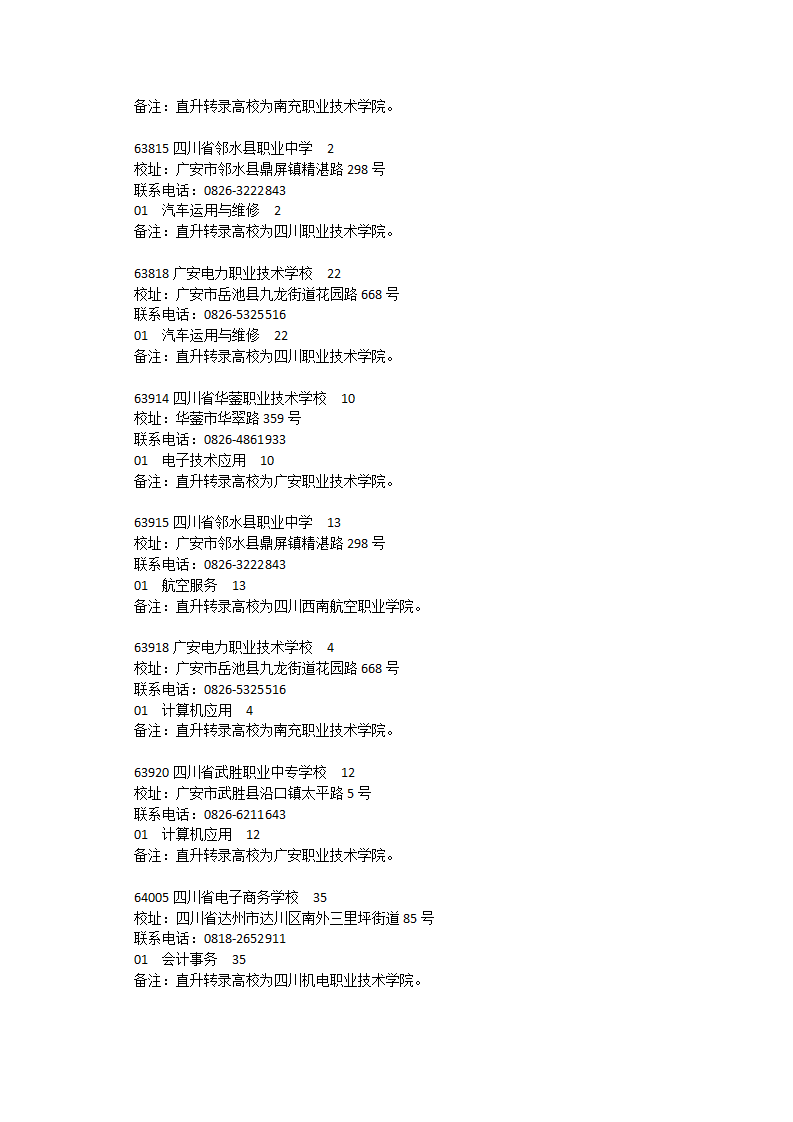 备注：直升转录高校为南充职业技术学院。

63815 四川省邻水县职业中学 2
校址：广安市邻水县鼎屏镇精湛路 298 号
联系电话：0826-3222843
01 汽车运用与维修 2
备注：直升转录高校为四川职业技术学院。

63818 广安电力职业技术学校 22
校址：广安市岳池县九龙街道花园路 668 号
联系电话：0826-5325516
01 汽车运用与维修 22
备注：直升转录高校为四川职业技术学院。

63914 四川省华蓥职业技术学校 10
校址：华蓥市华翠路 359 号
联系电话：0826-4861933
01 电子技术应用 10
备注：直升转录高校为广安职业技术学院。

63915 四川省邻水县职业中学 13
校址：广安市邻水县鼎屏镇精湛路 298 号
联系电话：0826-3222843
01 航空服务 13
备注：直升转录高校为四川西南航空职业学院。

63918 广安电力职业技术学校 4
校址：广安市岳池县九龙街道花园路 668 号
联系电话：0826-5325516
01 计算机应用 4
备注：直升转录高校为南充职业技术学院。

63920 四川省武胜职业中专学校 12
校址：广安市武胜县沿口镇太平路 5 号
联系电话：0826-6211643
01 计算机应用 12
备注：直升转录高校为广安职业技术学院。

64005 四川省电子商务学校 35
校址：四川省达州市达川区南外三里坪街道 85 号
联系电话：0818-2652911
01 会计事务 35
备注：直升转录高校为四川机电职业技术学院。